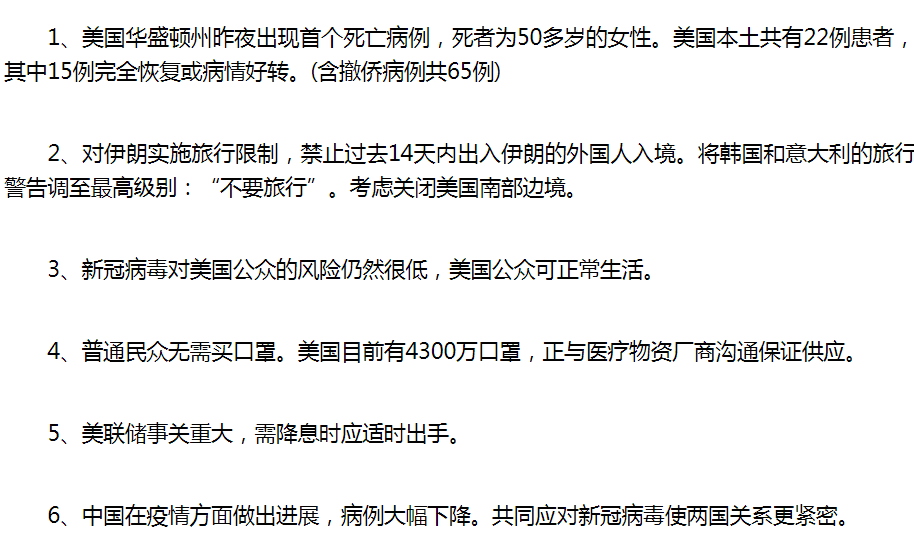 1、美国华盛顿州昨夜出现首个死亡病例，死者为50多岁的女性。美国本土共有22例患者，其中15例完全恢复或病情好转。(含撤侨病例共65例)

2、对伊朗实施旅行限制，禁止过去14天内出入伊朗的外国人入境。将韩国和意大利的旅行警告调至最高级别：“不要旅行”。考虑关闭美国南部边境。

3、新冠病毒对美国公众的风险仍然很低，美国公众可正常生活。

4、普通民众无需买口罩。美国目前有4300万口罩，正与医疗物资厂商沟通保证供应。

5、美联储事关重大，需降息时应适时出手。

6、中国在疫情方面做出进展，病例大幅下降。共同应对新冠病毒使两国关系更紧密。